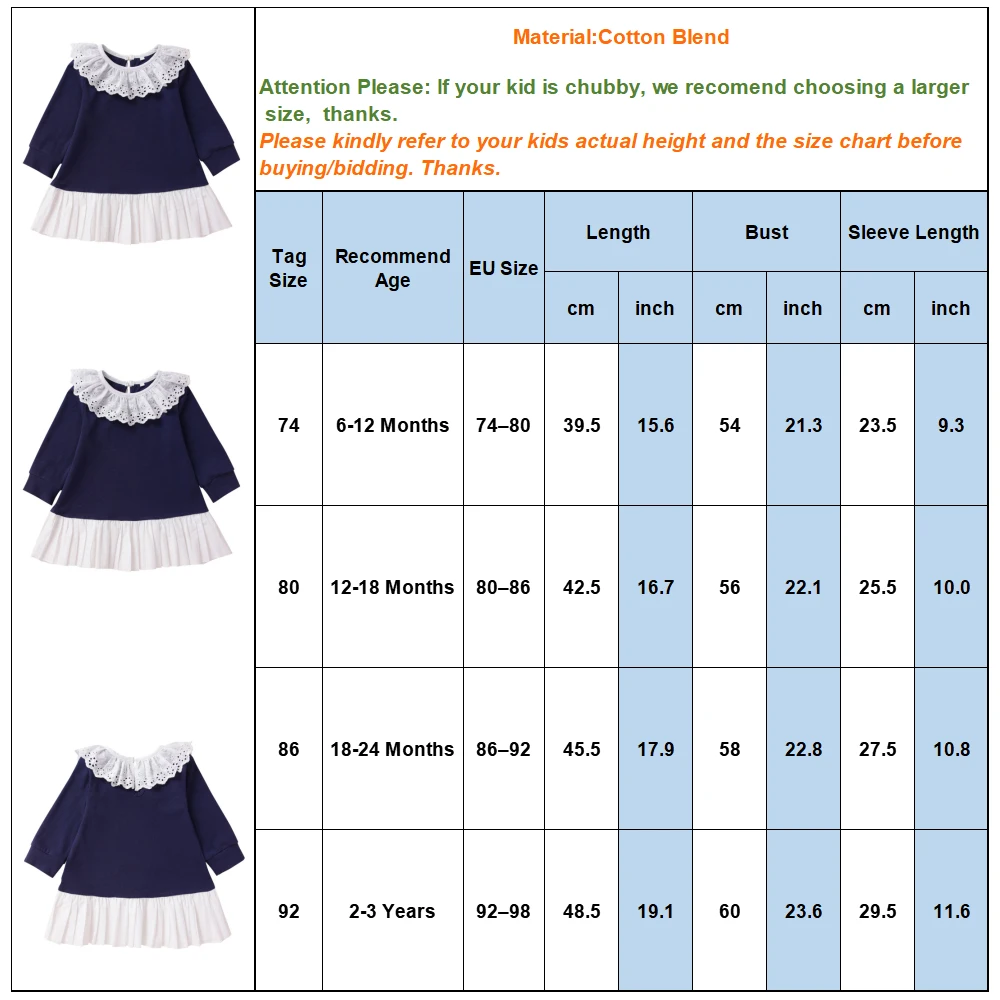 Material:Cotton Blend

Attention Please: If your kid is chubby, we recomend choosing a larger size, thanks.

Please kindly refer to your kids actual height and the size chart before buying/bidding. Thanks.

| Tag Size | Recommend Age | EU Size | Length cm | Length inch | Bust cm | Bust inch | Sleeve Length cm | Sleeve Length inch |
|---|---|---|---|---|---|---|---|---|
| 74 | 6-12 Months | 74–80 | 39.5 | 15.6 | 54 | 21.3 | 23.5 | 9.3 |
| 80 | 12-18 Months | 80–86 | 42.5 | 16.7 | 56 | 22.1 | 25.5 | 10.0 |
| 86 | 18-24 Months | 86–92 | 45.5 | 17.9 | 58 | 22.8 | 27.5 | 10.8 |
| 92 | 2-3 Years | 92–98 | 48.5 | 19.1 | 60 | 23.6 | 29.5 | 11.6 |